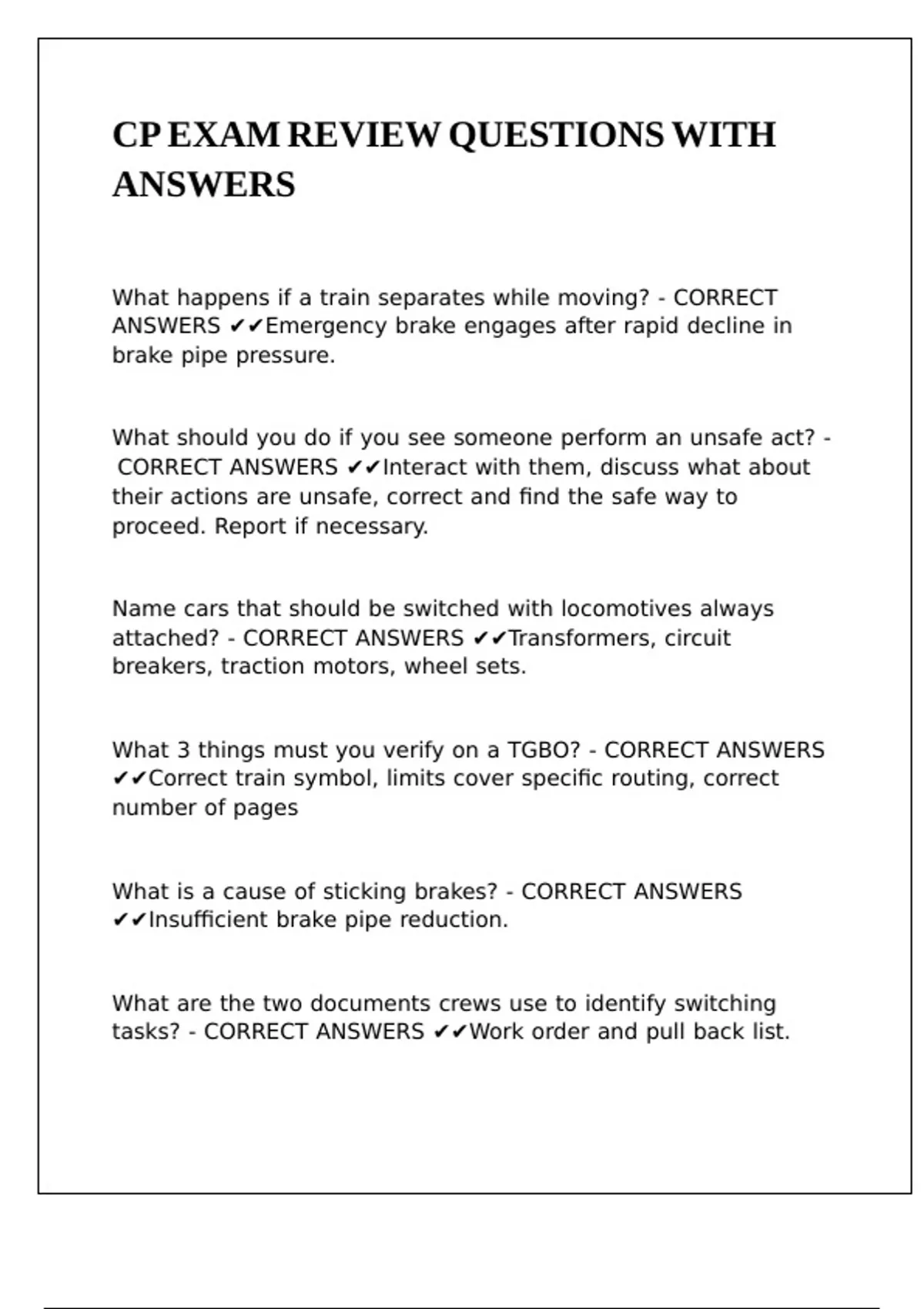 CP EXAM REVIEW QUESTIONS WITH ANSWERS

What happens if a train separates while moving? - CORRECT ANSWERS ✔✔Emergency brake engages after rapid decline in brake pipe pressure.

What should you do if you see someone perform an unsafe act? - CORRECT ANSWERS ✔✔Interact with them, discuss what about their actions are unsafe, correct and find the safe way to proceed. Report if necessary.

Name cars that should be switched with locomotives always attached? - CORRECT ANSWERS ✔✔Transformers, circuit breakers, traction motors, wheel sets.

What 3 things must you verify on a TGBO? - CORRECT ANSWERS ✔✔Correct train symbol, limits cover specific routing, correct number of pages

What is a cause of sticking brakes? - CORRECT ANSWERS ✔✔Insufficient brake pipe reduction.

What are the two documents crews use to identify switching tasks? - CORRECT ANSWERS ✔✔Work order and pull back list.